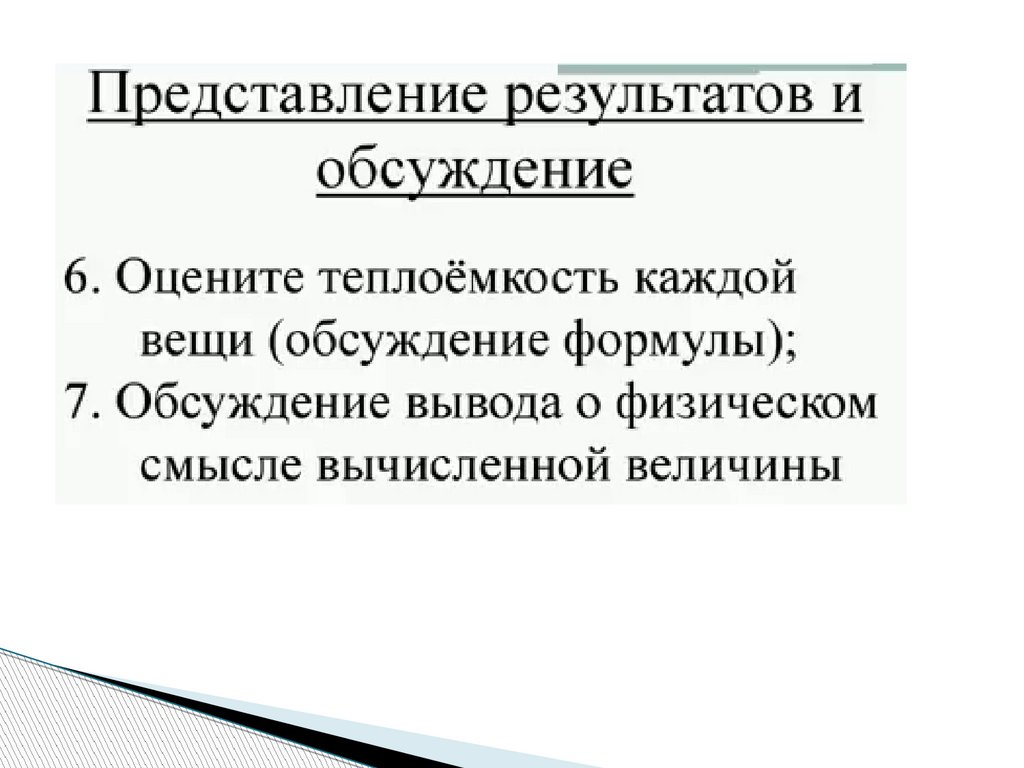 Представление результатов и обсуждение

6. Оцените теплоёмкость каждой вещи (обсуждение формулы);

7. Обсуждение вывода о физическом смысле вычисленной величины